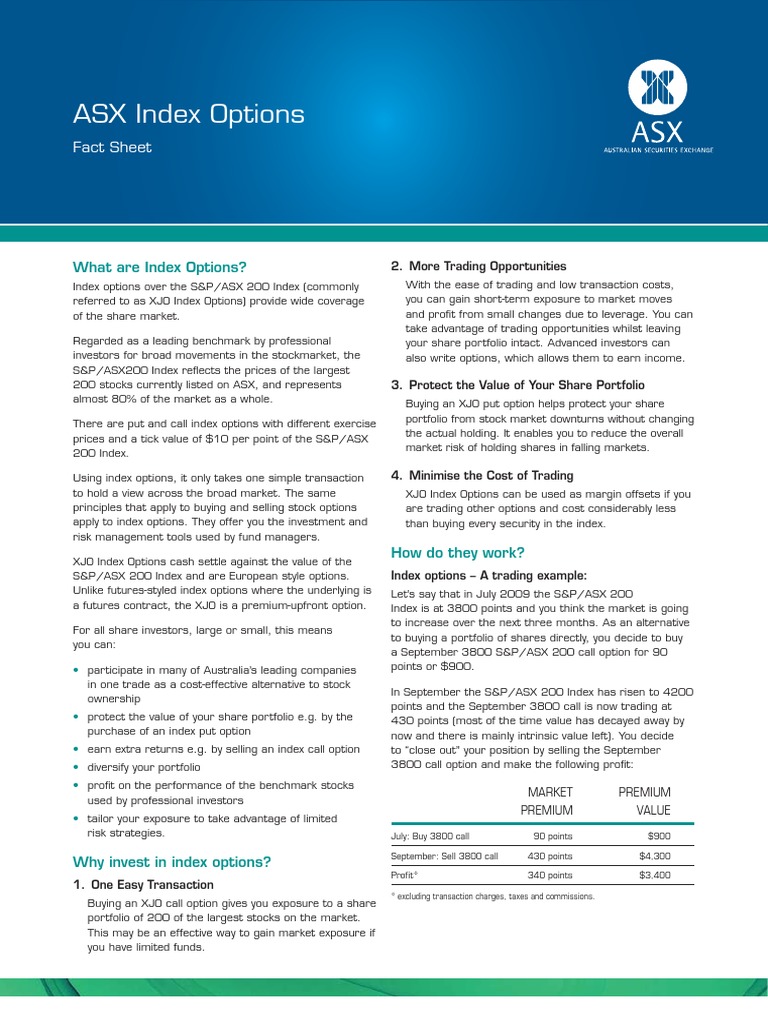 ASX Index Options

Fact Sheet

ASX
AUSTRALIAN SECURITIES EXCHANGE

What are Index Options?

Index options over the S&P/ASX 200 Index (commonly referred to as XJO Index Options) provide wide coverage of the share market.

Regarded as a leading benchmark by professional investors for broad movements in the stockmarket, the S&P/ASX200 Index reflects the prices of the largest 200 stocks currently listed on ASX, and represents almost 80% of the market as a whole.

There are put and call index options with different exercise prices and a tick value of $10 per point of the S&P/ASX 200 Index.

Using index options, it only takes one simple transaction to hold a view across the broad market. The same principles that apply to buying and selling stock options apply to index options. They offer you the investment and risk management tools used by fund managers.

XJO Index Options cash settle against the value of the S&P/ASX 200 Index and are European style options. Unlike futures-styled index options where the underlying is a futures contract, the XJO is a premium-upfront option.

For all share investors, large or small, this means you can:

• participate in many of Australia's leading companies in one trade as a cost-effective alternative to stock ownership
• protect the value of your share portfolio e.g. by the purchase of an index put option
• earn extra returns e.g. by selling an index call option
• diversify your portfolio
• profit on the performance of the benchmark stocks used by professional investors
• tailor your exposure to take advantage of limited risk strategies.

Why invest in index options?

1. One Easy Transaction

Buying an XJO call option gives you exposure to a share portfolio of 200 of the largest stocks on the market. This may be an effective way to gain market exposure if you have limited funds.

2. More Trading Opportunities

With the ease of trading and low transaction costs, you can gain short-term exposure to market moves and profit from small changes due to leverage. You can take advantage of trading opportunities whilst leaving your share portfolio intact. Advanced investors can also write options, which allows them to earn income.

3. Protect the Value of Your Share Portfolio

Buying an XJO put option helps protect your share portfolio from stock market downturns without changing the actual holding. It enables you to reduce the overall market risk of holding shares in falling markets.

4. Minimise the Cost of Trading

XJO Index Options can be used as margin offsets if you are trading other options and cost considerably less than buying every security in the index.

How do they work?

Index options – A trading example:

Let's say that in July 2009 the S&P/ASX 200 Index is at 3800 points and you think the market is going to increase over the next three months. As an alternative to buying a portfolio of shares directly, you decide to buy a September 3800 S&P/ASX 200 call option for 90 points or $900.

In September the S&P/ASX 200 Index has risen to 4200 points and the September 3800 call is now trading at 430 points (most of the time value has decayed away by now and there is mainly intrinsic value left). You decide to "close out" your position by selling the September 3800 call option and make the following profit:

| | MARKET PREMIUM | PREMIUM VALUE |
|---|---|---|
| July: Buy 3800 call | 90 points | $900 |
| September: Sell 3800 call | 430 points | $4,300 |
| Profit* | 340 points | $3,400 |

* excluding transaction charges, taxes and commissions.